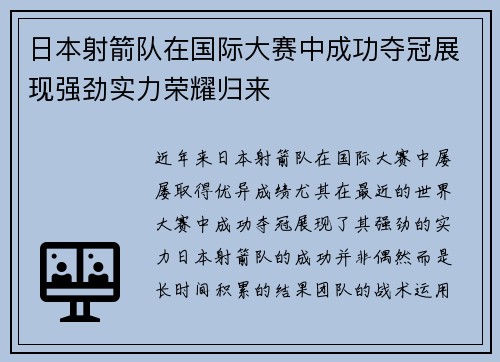 日本射箭队在国际大赛中成功夺冠展现强劲实力荣耀归来

近年来日本射箭队在国际大赛中屡屡取得优异成绩尤其在最近的世界大赛中成功夺冠展现了其强劲的实力日本射箭队的成功并非偶然而是长时间积累的结果团队的战术运用